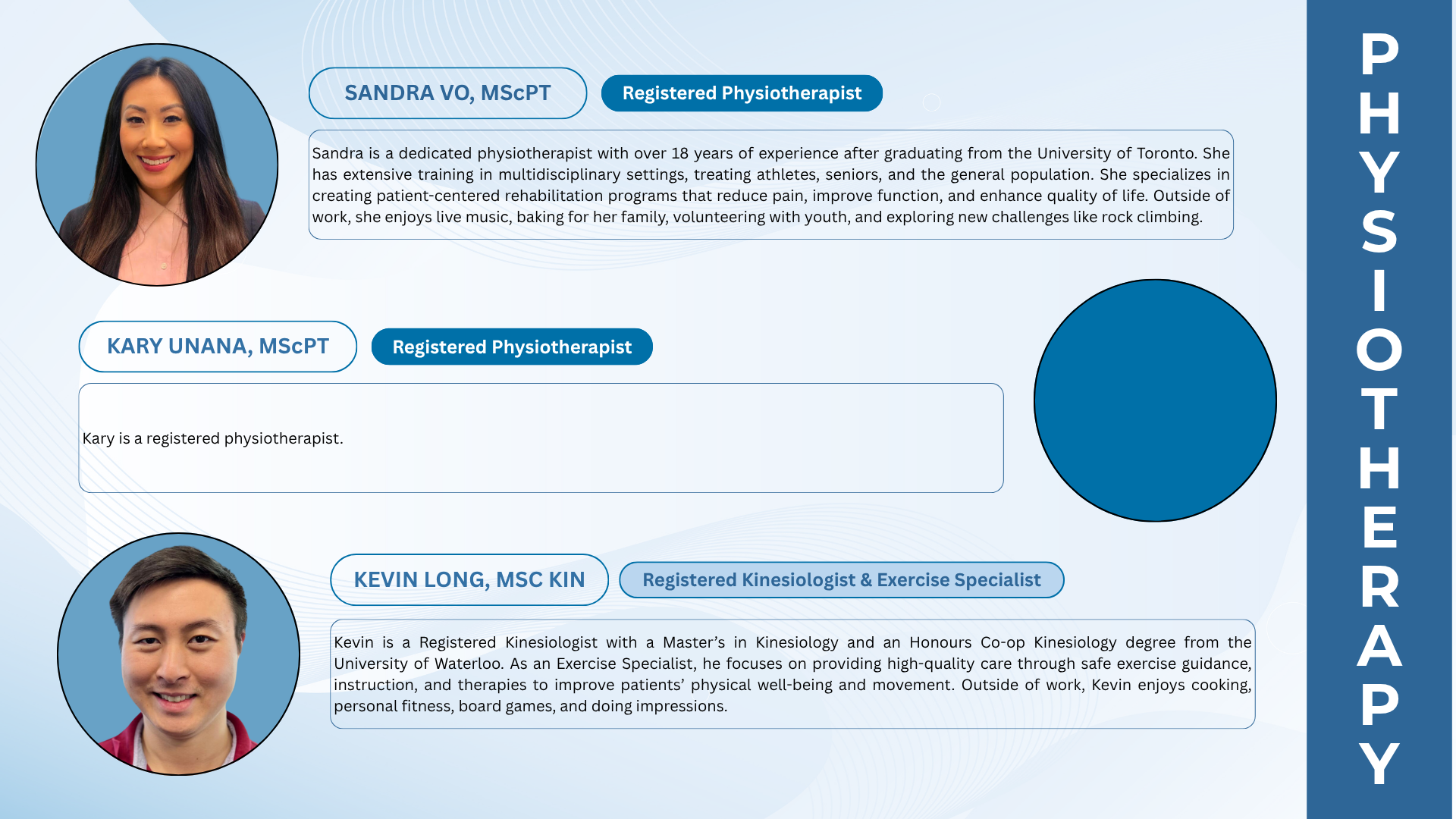 SANDRA VO, MScPT

Registered Physiotherapist

Sandra is a dedicated physiotherapist with over 18 years of experience after graduating from the University of Toronto. She has extensive training in multidisciplinary settings, treating athletes, seniors, and the general population. She specializes in creating patient-centered rehabilitation programs that reduce pain, improve function, and enhance quality of life. Outside of work, she enjoys live music, baking for her family, volunteering with youth, and exploring new challenges like rock climbing.

KARY UNANA, MScPT

Registered Physiotherapist

Kary is a registered physiotherapist.

KEVIN LONG, MSC KIN

Registered Kinesiologist & Exercise Specialist

Kevin is a Registered Kinesiologist with a Master's in Kinesiology and an Honours Co-op Kinesiology degree from the University of Waterloo. As an Exercise Specialist, he focuses on providing high-quality care through safe exercise guidance, instruction, and therapies to improve patients' physical well-being and movement. Outside of work, Kevin enjoys cooking, personal fitness, board games, and doing impressions.

PHYSIOTHERAPY